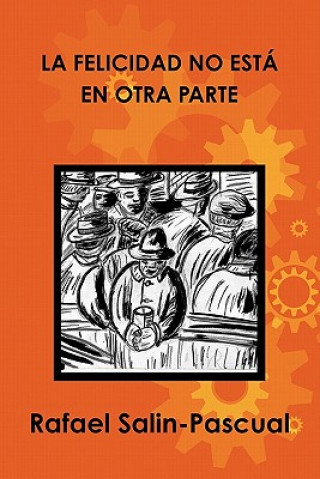 LA FELICIDAD NO ESTÁ EN OTRA PARTE

Rafael Salin-Pascual